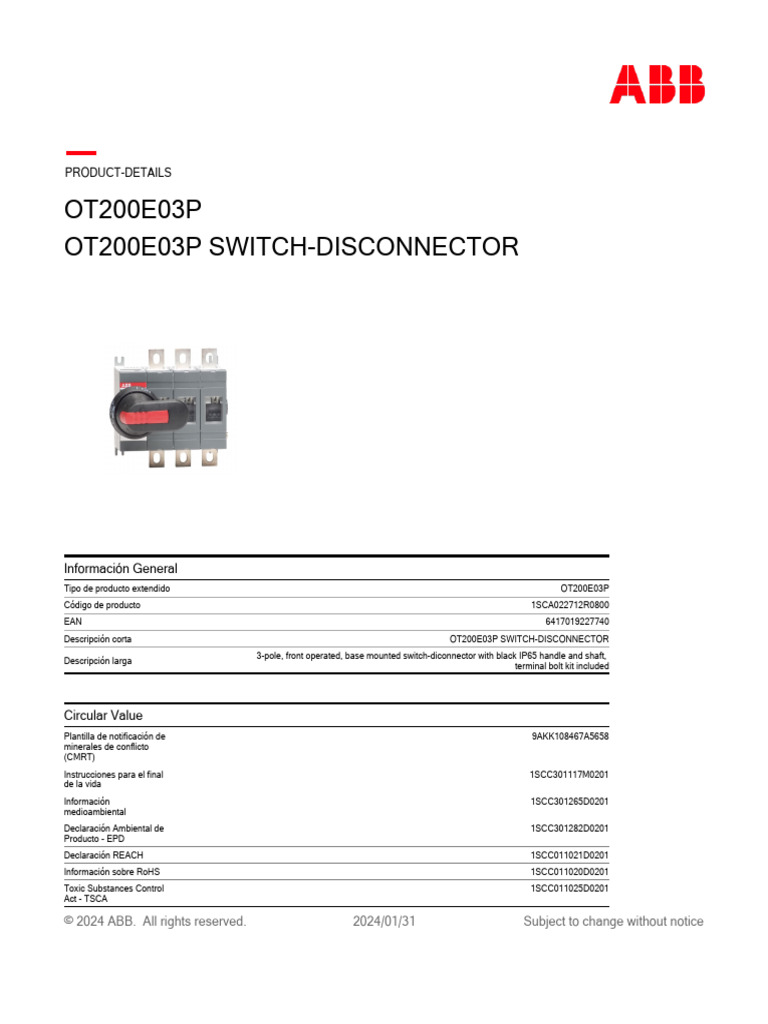 ABB

PRODUCT-DETAILS

OT200E03P

OT200E03P SWITCH-DISCONNECTOR

Información General

| | |
|---|---|
| Tipo de producto extendido | OT200E03P |
| Código de producto | 1SCA022712R0800 |
| EAN | 6417019227740 |
| Descripción corta | OT200E03P SWITCH-DISCONNECTOR |
| Descripción larga | 3-pole, front operated, base mounted switch-diconnector with black IP65 handle and shaft, terminal bolt kit included |

Circular Value

| | |
|---|---|
| Plantilla de notificación de minerales de conflicto (CMRT) | 9AKK108467A5658 |
| Instrucciones para el final de la vida | 1SCC301117M0201 |
| Información medioambiental | 1SCC301265D0201 |
| Declaración Ambiental de Producto - EPD | 1SCC301282D0201 |
| Declaración REACH | 1SCC011021D0201 |
| Información sobre RoHS | 1SCC011020D0201 |
| Toxic Substances Control Act - TSCA | 1SCC011025D0201 |

© 2024 ABB. All rights reserved. 2024/01/31 Subject to change without notice